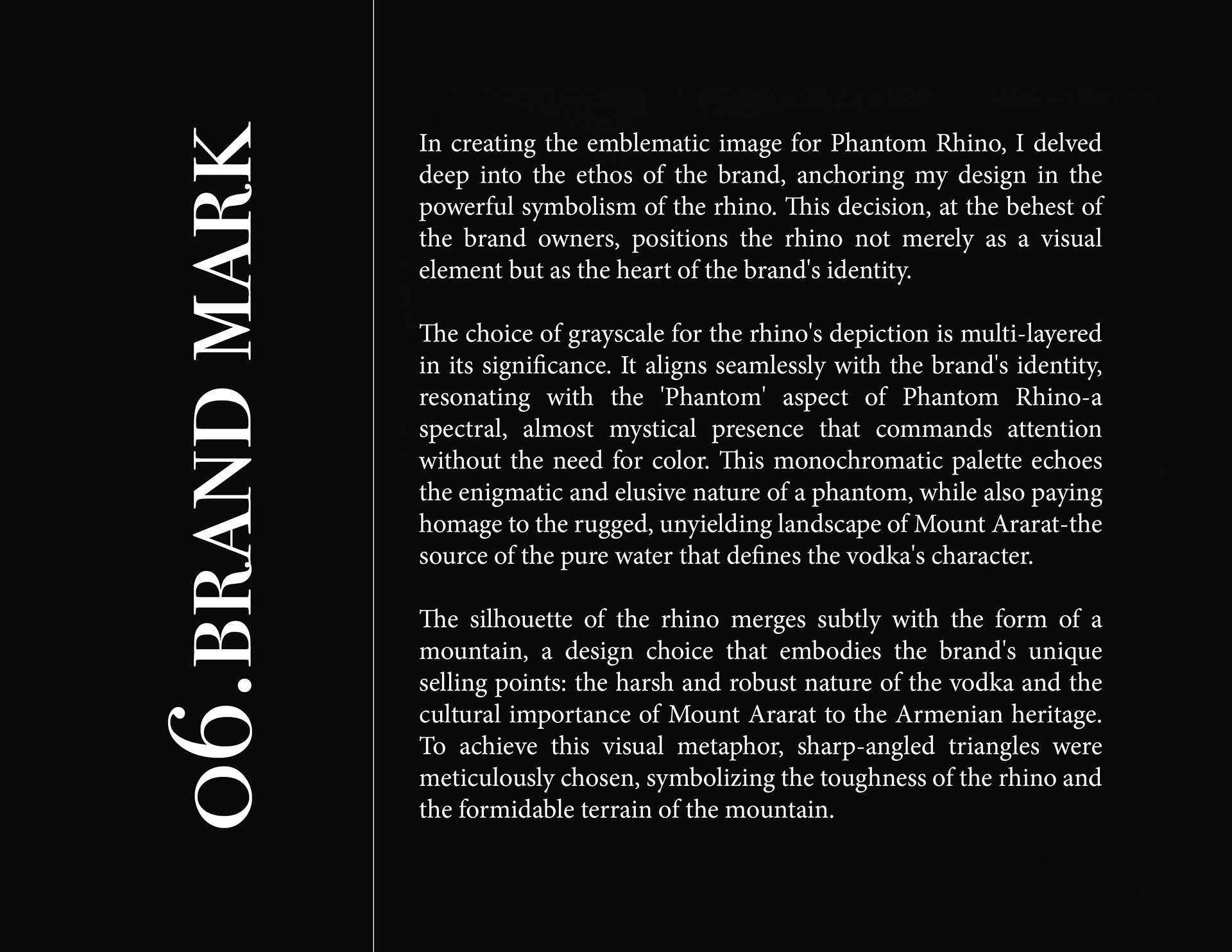 06.BRAND MARK

In creating the emblematic image for Phantom Rhino, I delved deep into the ethos of the brand, anchoring my design in the powerful symbolism of the rhino. This decision, at the behest of the brand owners, positions the rhino not merely as a visual element but as the heart of the brand's identity.

The choice of grayscale for the rhino's depiction is multi-layered in its significance. It aligns seamlessly with the brand's identity, resonating with the 'Phantom' aspect of Phantom Rhino-a spectral, almost mystical presence that commands attention without the need for color. This monochromatic palette echoes the enigmatic and elusive nature of a phantom, while also paying homage to the rugged, unyielding landscape of Mount Ararat-the source of the pure water that defines the vodka's character.

The silhouette of the rhino merges subtly with the form of a mountain, a design choice that embodies the brand's unique selling points: the harsh and robust nature of the vodka and the cultural importance of Mount Ararat to the Armenian heritage. To achieve this visual metaphor, sharp-angled triangles were meticulously chosen, symbolizing the toughness of the rhino and the formidable terrain of the mountain.